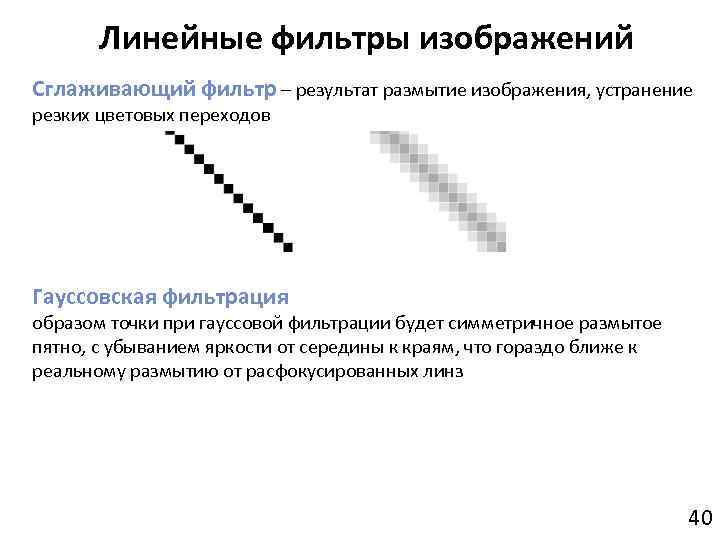 Линейные фильтры изображений

Сглаживающий фильтр – результат размытие изображения, устранение резких цветовых переходов

Гауссовская фильтрация
образом точки при гауссовой фильтрации будет симметричное размытое пятно, с убыванием яркости от середины к краям, что гораздо ближе к реальному размытию от расфокусированных линз

40